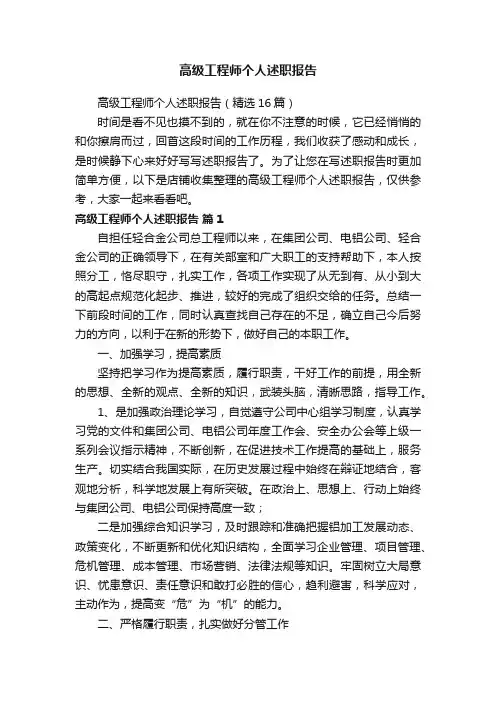 高级工程师个人述职报告

高级工程师个人述职报告（精选16篇）

时间是看不见也摸不到的，就在你不注意的时候，它已经悄悄的和你擦肩而过，回首这段时间的工作历程，我们收获了感动和成长，是时候静下心来好好写写述职报告了。为了让您在写述职报告时更加简单方便，以下是店铺收集整理的高级工程师个人述职报告，仅供参考，大家一起来看看吧。

高级工程师个人述职报告 篇1

自担任轻合金公司总工程师以来，在集团公司、电铝公司、轻合金公司的正确领导下，在有关部室和广大职工的支持帮助下，本人按照分工，恪尽职守，扎实工作，各项工作实现了从无到有、从小到大的高起点规范化起步、推进，较好的完成了组织交给的任务。总结一下前段时间的工作，同时认真查找自己存在的不足，确立自己今后努力的方向，以利于在新的形势下，做好自己的本职工作。

一、加强学习，提高素质

坚持把学习作为提高素质，履行职责，干好工作的前提，用全新的思想、全新的观点、全新的知识，武装头脑，清晰思路，指导工作。

1、是加强政治理论学习，自觉遵守公司中心组学习制度，认真学习党的文件和集团公司、电铝公司年度工作会、安全办公会等上级一系列会议指示精神，不断创新，在促进技术工作提高的基础上，服务生产。切实结合我国实际，在历史发展过程中始终在辩证地结合，客观地分析，科学地发展上有所突破。在政治上、思想上、行动上始终与集团公司、电铝公司保持高度一致；

二是加强综合知识学习，及时跟踪和准确把握铝加工发展动态、政策变化，不断更新和优化知识结构，全面学习企业管理、项目管理、危机管理、成本管理、市场营销、法律法规等知识。牢固树立大局意识、忧患意识、责任意识和敢打必胜的信心，趋利避害，科学应对，主动作为，提高变“危”为“机”的能力。

二、严格履行职责，扎实做好分管工作